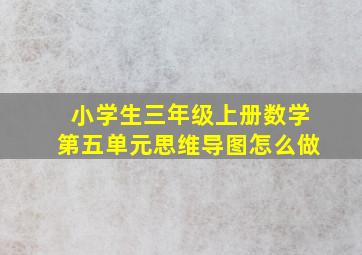 小学生三年级上册数学
第五单元思维导图怎么做